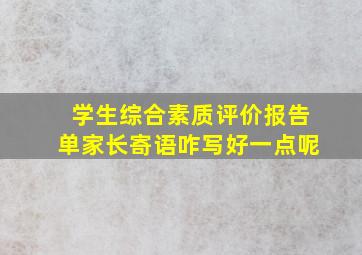 学生综合素质评价报告单家长寄语咋写好一点呢